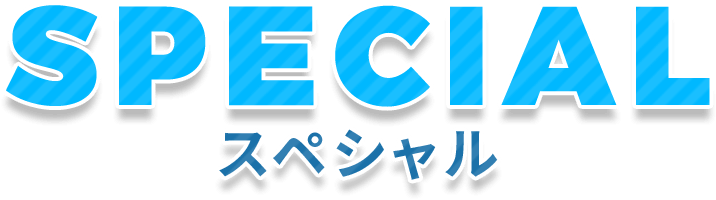 SPECIAL
スペシャル